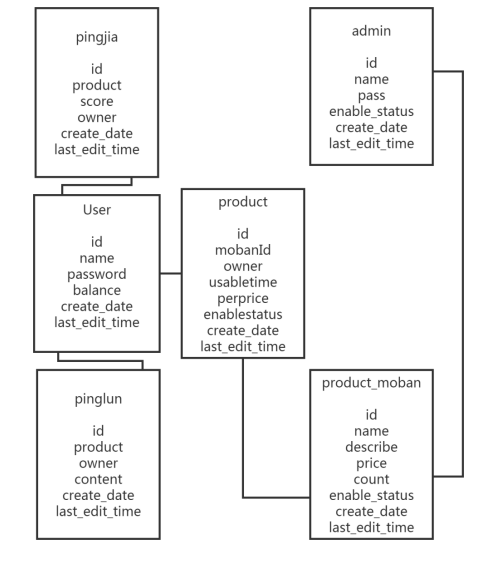 pingjia

id
product
score
owner
create_date
last_edit_time

admin

id
name
pass
enable_status
create_date
last_edit_time

User

id
name
password
balance
create_date
last_edit_time

product

id
mobanId
owner
usabletime
perprice
enablestatus
create_date
last_edit_time

pinglun

id
product
owner
content
create_date
last_edit_time

product_moban

id
name
describe
price
count
enable_status
create_date
last_edit_time